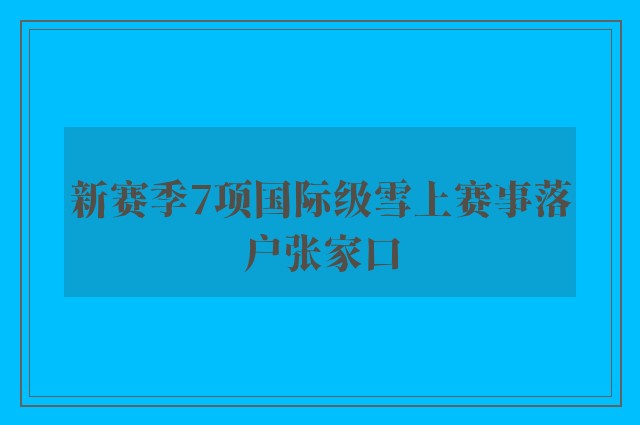 新赛季7项国际级雪上赛事落户张家口